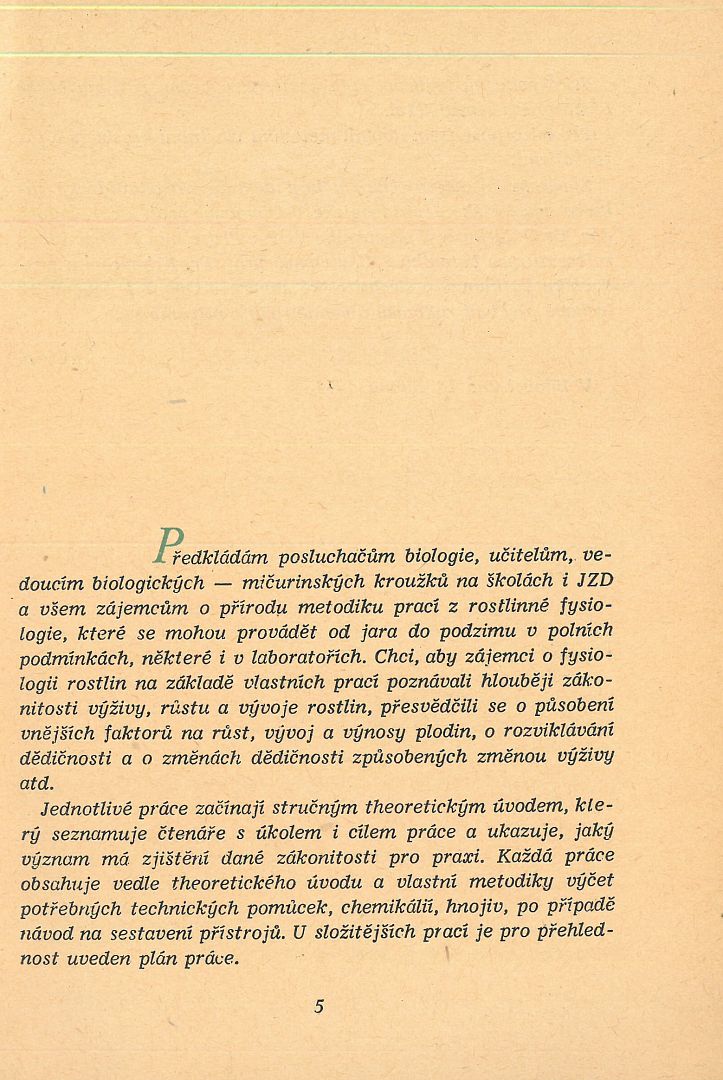 Předkládám posluchačům biologie, učitelům, vedoucím biologických — mičurinských kroužků na školách i JZD a všem zájemcům o přírodu metodiku prací z rostlinné fysiologie, které se mohou provádět od jara do podzimu v polních podmínkách, některé i v laboratořích. Chci, aby zájemci o fysiologii rostlin na základě vlastních prací poznávali hlouběji zákonitosti výživy, růstu a vývoje rostlin, přesvědčili se o působení vnějších faktorů na růst, vývoj a výnosy plodin, o rozviklávání dědičnosti a o změnách dědičnosti způsobených změnou výživy atd.

Jednotlivé práce začínají stručným theoretickým úvodem, který seznamuje čtenáře s úkolem i cílem práce a ukazuje, jaký význam má zjištění dané zákonitosti pro praxi. Každá práce obsahuje vedle theoretického úvodu a vlastní metodiky výčet potřebných technických pomůcek, chemikálií, hnojiv, po případě návod na sestavení přístrojů. U složitějších prací je pro přehlednost uveden plán práce.

5